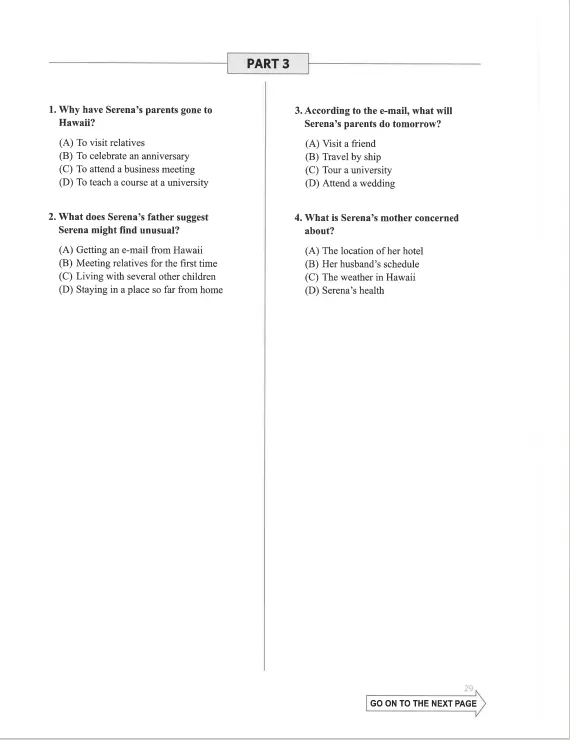 PART 3

1. Why have Serena's parents gone to Hawaii?

(A) To visit relatives
(B) To celebrate an anniversary
(C) To attend a business meeting
(D) To teach a course at a university

2. What does Serena's father suggest Serena might find unusual?

(A) Getting an e-mail from Hawaii
(B) Meeting relatives for the first time
(C) Living with several other children
(D) Staying in a place so far from home

3. According to the e-mail, what will Serena's parents do tomorrow?

(A) Visit a friend
(B) Travel by ship
(C) Tour a university
(D) Attend a wedding

4. What is Serena's mother concerned about?

(A) The location of her hotel
(B) Her husband's schedule
(C) The weather in Hawaii
(D) Serena's health

29

GO ON TO THE NEXT PAGE